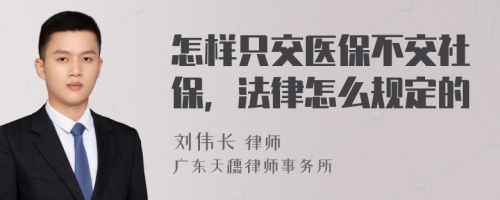 怎样只交医保不交社保，法律怎么规定的

刘伟长 律师
广东天穗律师事务所